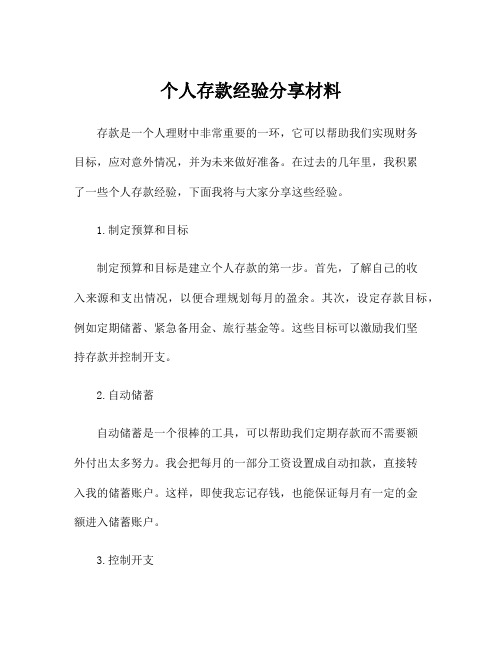 个人存款经验分享材料

存款是一个人理财中非常重要的一环，它可以帮助我们实现财务目标，应对意外情况，并为未来做好准备。在过去的几年里，我积累了一些个人存款经验，下面我将与大家分享这些经验。

1.制定预算和目标

制定预算和目标是建立个人存款的第一步。首先，了解自己的收入来源和支出情况，以便合理规划每月的盈余。其次，设定存款目标，例如定期储蓄、紧急备用金、旅行基金等。这些目标可以激励我们坚持存款并控制开支。

2.自动储蓄

自动储蓄是一个很棒的工具，可以帮助我们定期存款而不需要额外付出太多努力。我会把每月的一部分工资设置成自动扣款，直接转入我的储蓄账户。这样，即使我忘记存钱，也能保证每月有一定的金额进入储蓄账户。

3.控制开支